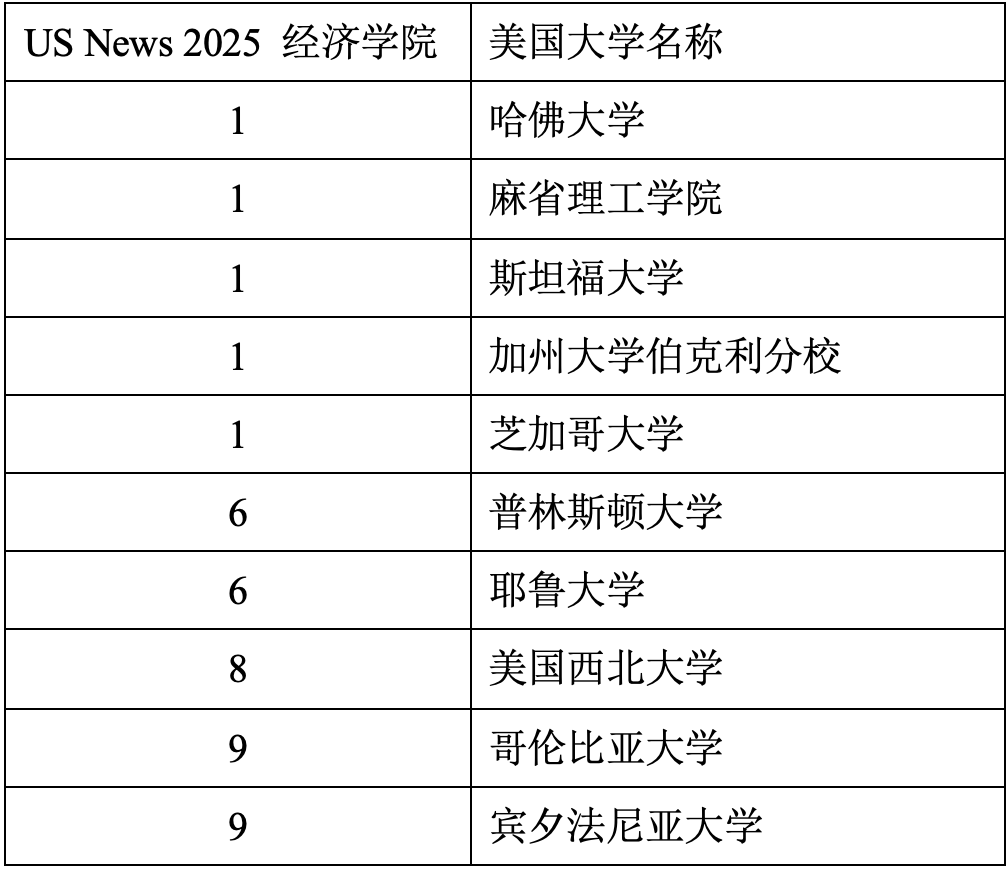 | US News 2025 经济学院 | 美国大学名称 |
|---|---|
| 1 | 哈佛大学 |
| 1 | 麻省理工学院 |
| 1 | 斯坦福大学 |
| 1 | 加州大学伯克利分校 |
| 1 | 芝加哥大学 |
| 6 | 普林斯顿大学 |
| 6 | 耶鲁大学 |
| 8 | 美国西北大学 |
| 9 | 哥伦比亚大学 |
| 9 | 宾夕法尼亚大学 |